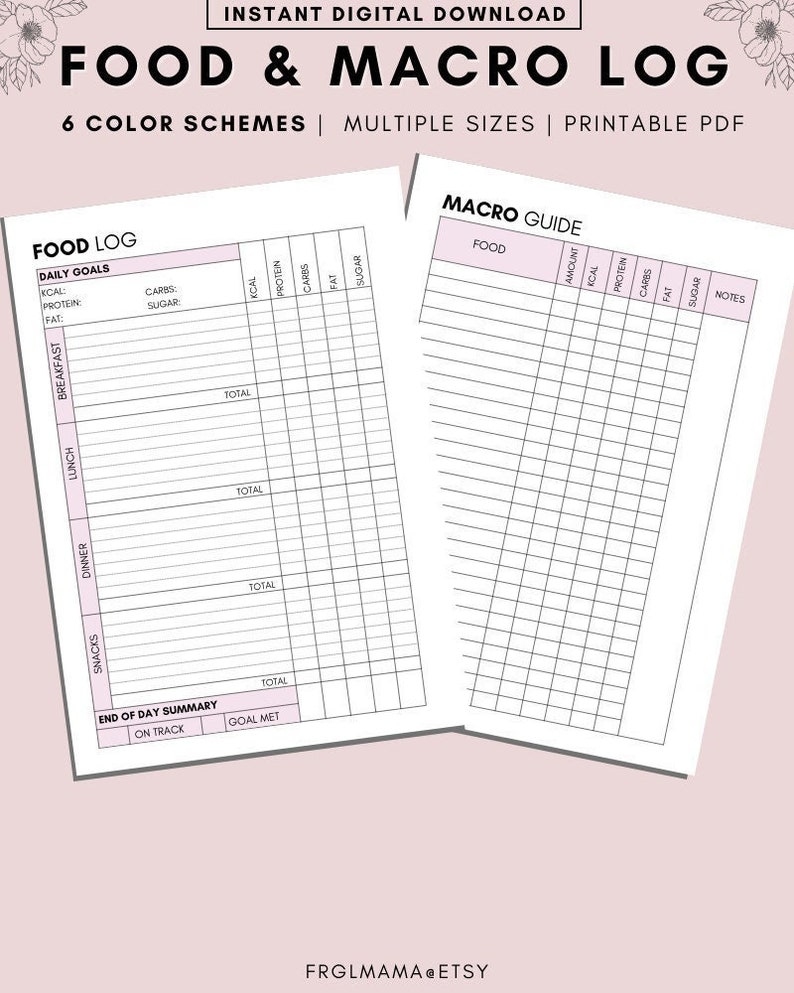 INSTANT DIGITAL DOWNLOAD

FOOD & MACRO LOG

6 COLOR SCHEMES | MULTIPLE SIZES | PRINTABLE PDF

FOOD LOG

DAILY GOALS
KCAL:
PROTEIN:
FAT:
CARBS:
SUGAR:

KCAL
PROTEIN
CARBS
FAT
SUGAR

BREAKFAST
TOTAL
LUNCH
TOTAL
DINNER
TOTAL
SNACKS
TOTAL

END OF DAY SUMMARY
ON TRACK
GOAL MET

MACRO GUIDE

FOOD
AMOUNT
KCAL
PROTEIN
CARBS
FAT
SUGAR
NOTES

FRGLMAMA@ETSY